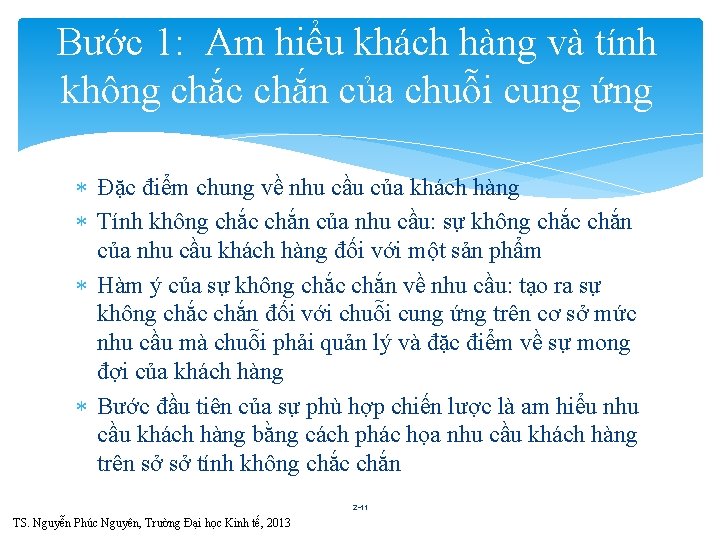 Bước 1: Am hiểu khách hàng và tính không chắc chắn của chuỗi cung ứng

* Đặc điểm chung về nhu cầu của khách hàng
* Tính không chắc chắn của nhu cầu: sự không chắc chắn của nhu cầu khách hàng đối với một sản phẩm
* Hàm ý của sự không chắc chắn về nhu cầu: tạo ra sự không chắc chắn đối với chuỗi cung ứng trên cơ sở mức nhu cầu mà chuỗi phải quản lý và đặc điểm về sự mong đợi của khách hàng
* Bước đầu tiên của sự phù hợp chiến lược là am hiểu nhu cầu khách hàng bằng cách phác họa nhu cầu khách hàng trên sở sở tính không chắc chắn

2-11

TS. Nguyễn Phúc Nguyên, Trường Đại học Kinh tế, 2013